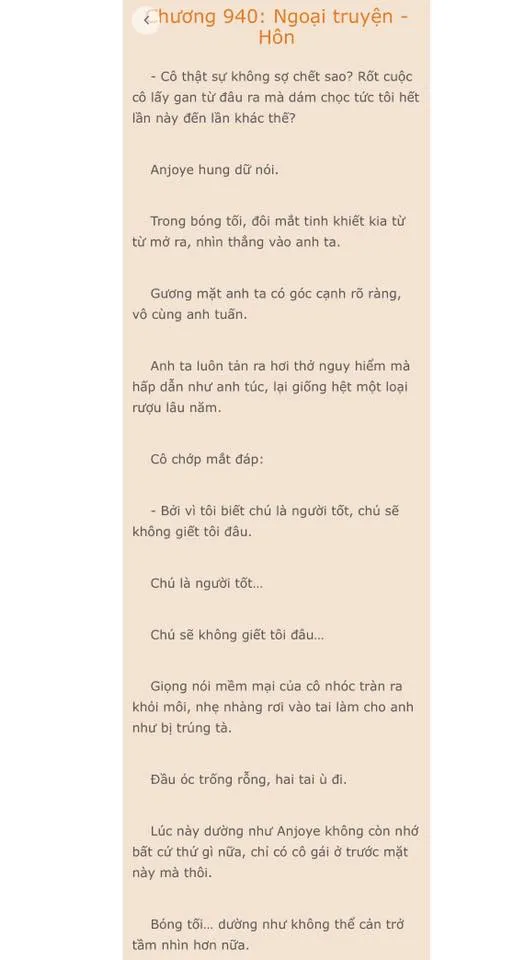 Chương 940: Ngoại truyện - Hôn

- Cô thật sự không sợ chết sao? Rốt cuộc cô lấy gan từ đâu ra mà dám chọc tức tôi hết lần này đến lần khác thế?

Anjoye hung dữ nói.

Trong bóng tối, đôi mắt tinh khiết kia từ từ mở ra, nhìn thẳng vào anh ta.

Gương mặt anh ta có góc cạnh rõ ràng, vô cùng anh tuấn.

Anh ta luôn tản ra hơi thở nguy hiểm mà hấp dẫn như anh túc, lại giống hệt một loại rượu lâu năm.

Cô chớp mắt đáp:

- Bởi vì tôi biết chú là người tốt, chú sẽ không giết tôi đâu.

Chú là người tốt...

Chú sẽ không giết tôi đâu...

Giọng nói mềm mại của cô nhóc tràn ra khỏi môi, nhẹ nhàng rơi vào tai làm cho anh như bị trúng tà.

Đầu óc trống rỗng, hai tai ù đi.

Lúc này dường như Anjoye không còn nhớ bất cứ thứ gì nữa, chỉ có cô gái ở trước mặt này mà thôi.

Bóng tối... dường như không thể cản trở tầm nhìn hơn nữa.